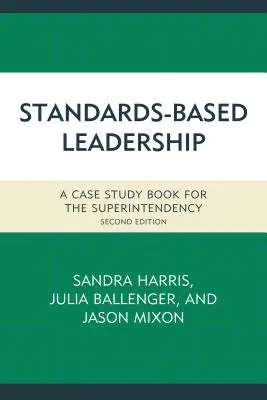 STANDARDS-BASED LEADERSHIP

A CASE STUDY BOOK FOR THE SUPERINTENDENCY

SECOND EDITION

SANDRA HARRIS, JULIA BALLENGER, AND JASON MIXON